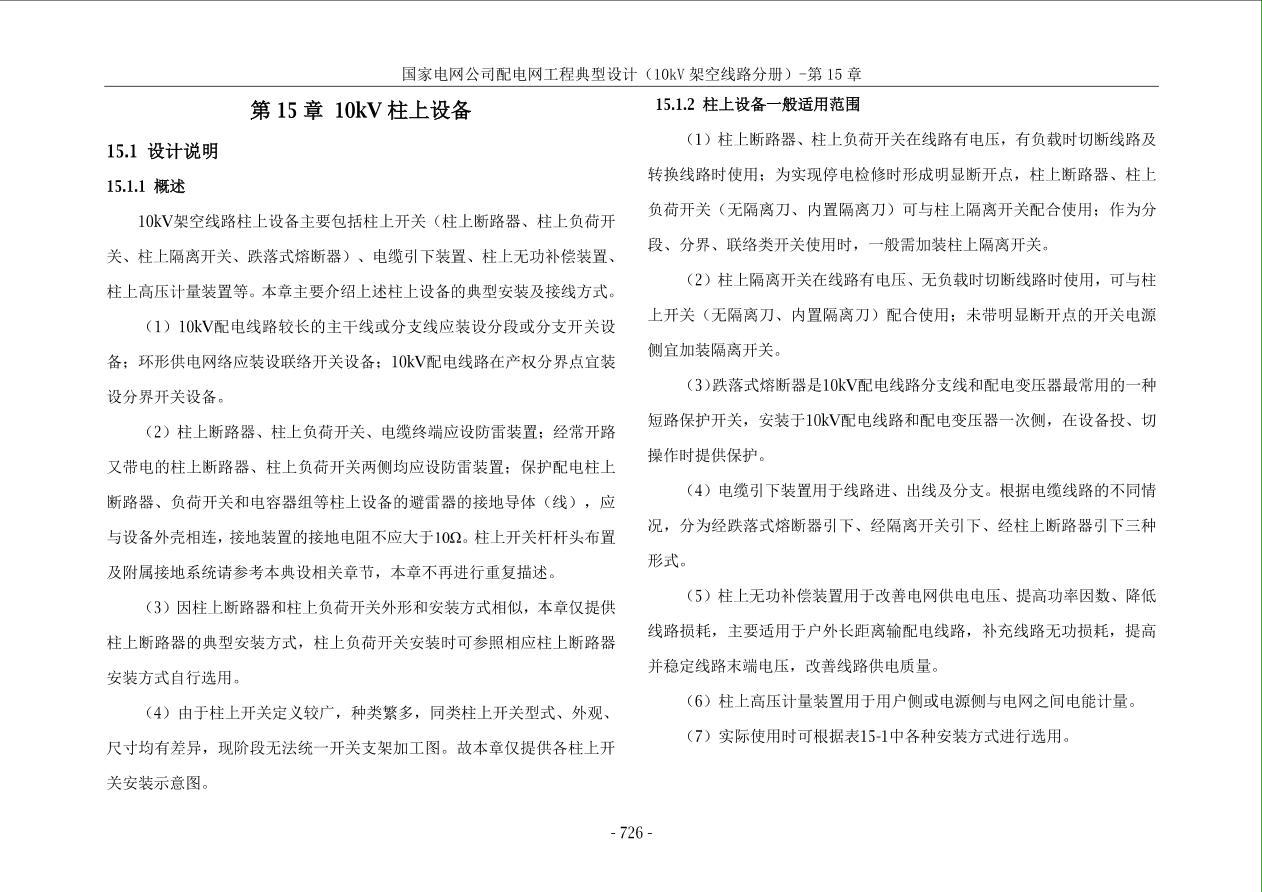 国家电网公司配电网工程典型设计（10kV 架空线路分册）-第 15 章

第 15 章 10kV 柱上设备

15.1 设计说明

15.1.1 概述

10kV架空线路柱上设备主要包括柱上开关（柱上断路器、柱上负荷开关、柱上隔离开关、跌落式熔断器）、电缆引下装置、柱上无功补偿装置、柱上高压计量装置等。本章主要介绍上述柱上设备的典型安装及接线方式。

（1）10kV配电线路较长的主干线或分支线应装设分段或分支开关设备；环形供电网络应装设联络开关设备；10kV配电线路在产权分界点宜装设分界开关设备。

（2）柱上断路器、柱上负荷开关、电缆终端应设防雷装置；经常开路又带电的柱上断路器、柱上负荷开关两侧均应设防雷装置；保护配电柱上断路器、负荷开关和电容器组等柱上设备的避雷器的接地导体（线），应与设备外壳相连，接地装置的接地电阻不应大于10Ω。柱上开关杆杆头布置及附属接地系统请参考本典设相关章节，本章不再进行重复描述。

（3）因柱上断路器和柱上负荷开关外形和安装方式相似，本章仅提供柱上断路器的典型安装方式，柱上负荷开关安装时可参照相应柱上断路器安装方式自行选用。

（4）由于柱上开关定义较广，种类繁多，同类柱上开关型式、外观、尺寸均有差异，现阶段无法统一开关支架加工图。故本章仅提供各柱上开关安装示意图。

15.1.2 柱上设备一般适用范围

（1）柱上断路器、柱上负荷开关在线路有电压，有负载时切断线路及转换线路时使用；为实现停电检修时形成明显断开点，柱上断路器、柱上负荷开关（无隔离刀、内置隔离刀）可与柱上隔离开关配合使用；作为分段、分界、联络类开关使用时，一般需加装柱上隔离开关。

（2）柱上隔离开关在线路有电压、无负载时切断线路时使用，可与柱上开关（无隔离刀、内置隔离刀）配合使用；未带明显断开点的开关电源侧宜加装隔离开关。

（3）跌落式熔断器是10kV配电线路分支线和配电变压器最常用的一种短路保护开关，安装于10kV配电线路和配电变压器一次侧，在设备投、切操作时提供保护。

（4）电缆引下装置用于线路进、出线及分支。根据电缆线路的不同情况，分为经跌落式熔断器引下、经隔离开关引下、经柱上断路器引下三种形式。

（5）柱上无功补偿装置用于改善电网供电电压、提高功率因数、降低线路损耗，主要适用于户外长距离输配电线路，补充线路无功损耗，提高并稳定线路末端电压，改善线路供电质量。

（6）柱上高压计量装置用于用户侧或电源侧与电网之间电能计量。

（7）实际使用时可根据表15-1中各种安装方式进行选用。

- 726 -